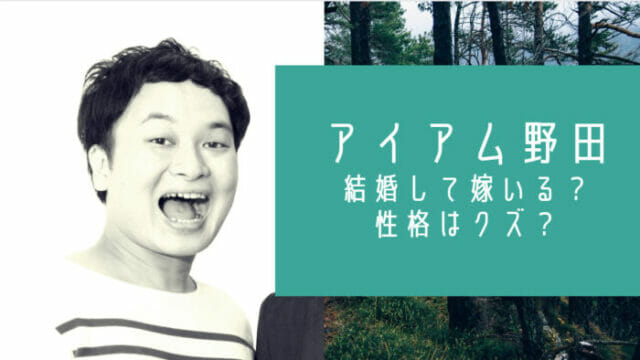 アイアム野田
結婚して嫁いる？
性格はクズ？